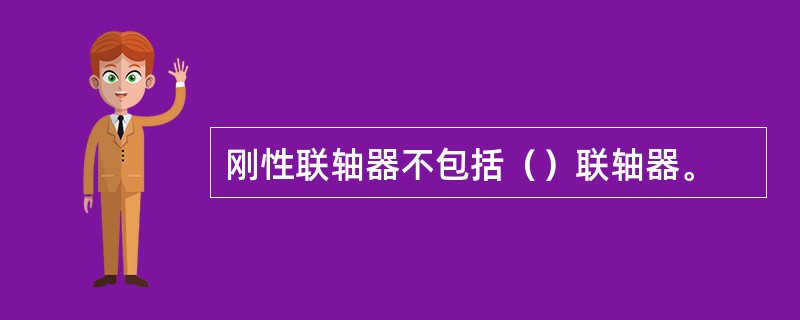 刚性联轴器不包括（）联轴器。